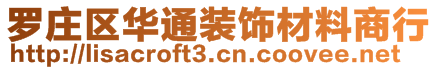 罗庄区华通装饰材料商行
http://lisacroft3.cn.coovee.net